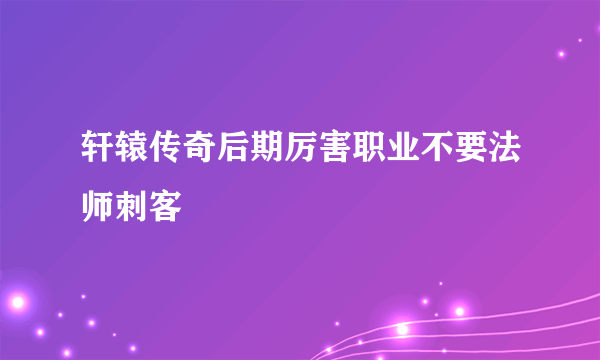 轩辕传奇后期厉害职业不要法师刺客